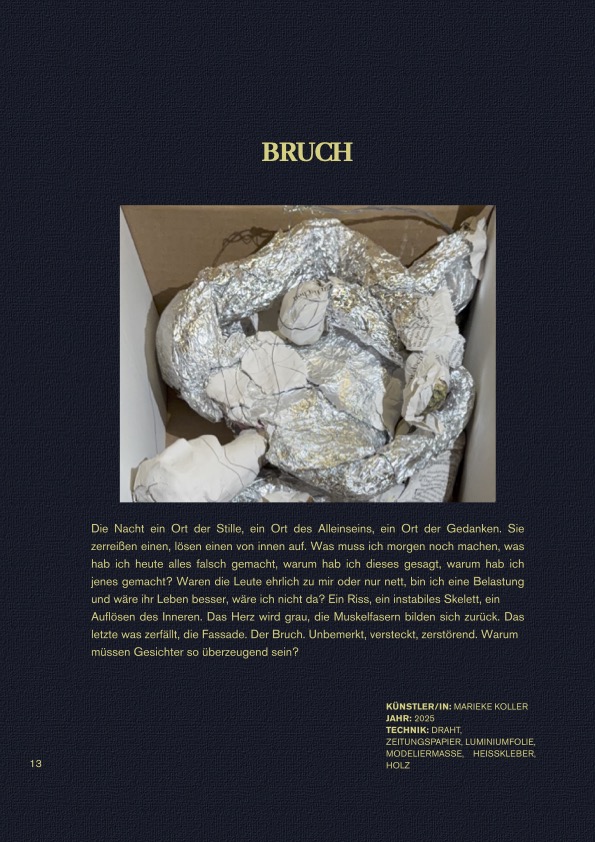 BRUCH

Die Nacht ein Ort der Stille, ein Ort des Alleinseins, ein Ort der Gedanken. Sie zerreißen einen, lösen einen von innen auf. Was muss ich morgen noch machen, was hab ich heute alles falsch gemacht, warum hab ich dieses gesagt, warum hab ich jenes gemacht? Waren die Leute ehrlich zu mir oder nur nett, bin ich eine Belastung und wäre ihr Leben besser, wäre ich nicht da? Ein Riss, ein instabiles Skelett, ein Auflösen des Inneren. Das Herz wird grau, die Muskelfasern bilden sich zurück. Das letzte was zerfällt, die Fassade. Der Bruch. Unbemerkt, versteckt, zerstörend. Warum müssen Gesichter so überzeugend sein?

KÜNSTLER/IN: MARIEKE KOLLER
JAHR: 2025
TECHNIK: DRAHT, ZEITUNGSPAPIER, LUMINIUMFOLIE, MODELIERMASSE, HEISSKLEBER, HOLZ

13